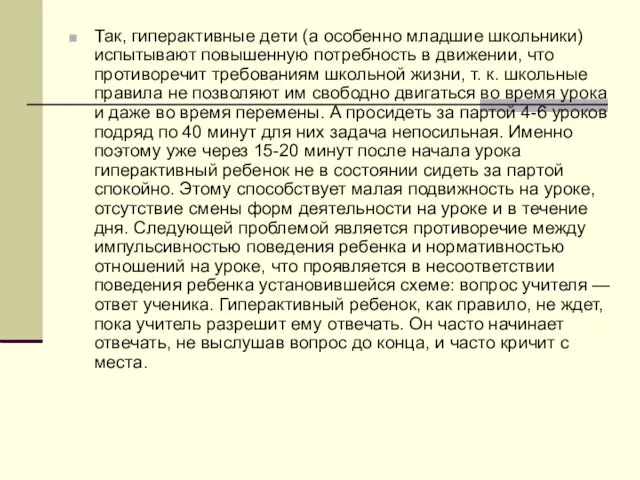 Так, гиперактивные дети (а особенно младшие школьники) испытывают повышенную потребность в движении, что противоречит требованиям школьной жизни, т. к. школьные правила не позволяют им свободно двигаться во время урока и даже во время перемены. А просидеть за партой 4-6 уроков подряд по 40 минут для них задача непосильная. Именно поэтому уже через 15-20 минут после начала урока гиперактивный ребенок не в состоянии сидеть за партой спокойно. Этому способствует малая подвижность на уроке, отсутствие смены форм деятельности на уроке и в течение дня. Следующей проблемой является противоречие между импульсивностью поведения ребенка и нормативностью отношений на уроке, что проявляется в несоответствии поведения ребенка установившейся схеме: вопрос учителя — ответ ученика. Гиперактивный ребенок, как правило, не ждет, пока учитель разрешит ему отвечать. Он часто начинает отвечать, не выслушав вопрос до конца, и часто кричит с места.